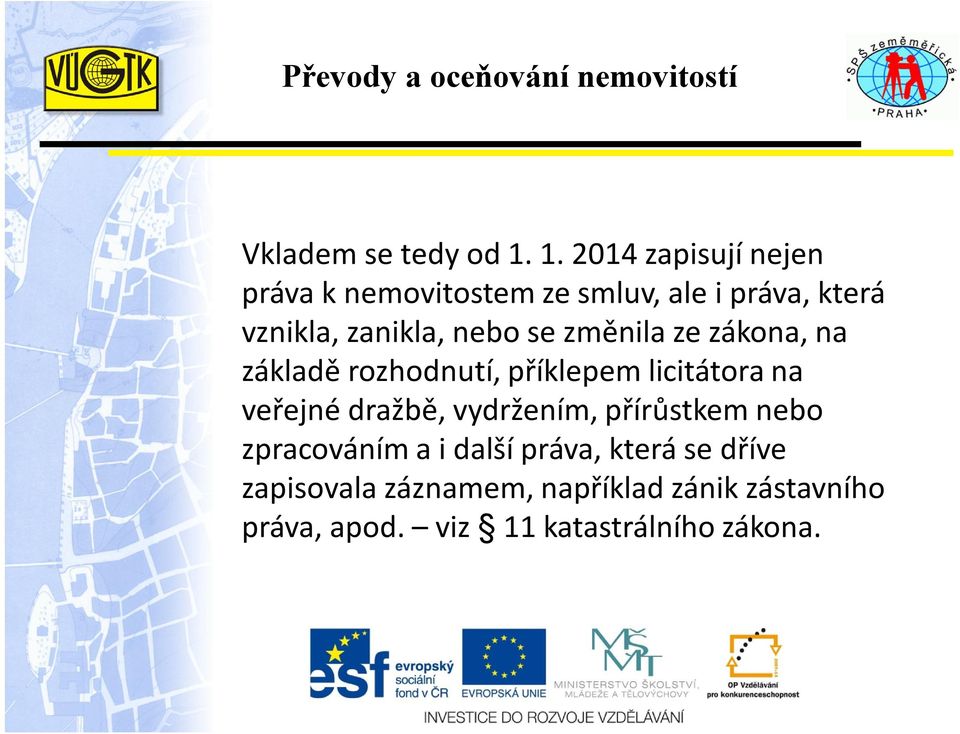 VÚGTK

Převody a oceňování nemovitostí

SPŠ zeměměřická PRAHA

Vkladem se tedy od 1. 1. 2014 zapisují nejen práva k nemovitostem ze smluv, ale i práva, která vznikla, zanikla, nebo se změnila ze zákona, na základě rozhodnutí, příklepem licitátora na veřejné dražbě, vydržením, přírůstkem nebo zpracováním a i další práva, která se dříve zapisovala záznamem, například zánik zástavního práva, apod. – viz § 11 katastrálního zákona.

esf evropský sociální fond v ČR

EVROPSKÁ UNIE

MŠMT MINISTERSTVO ŠKOLSTVÍ, MLÁDEŽE A TĚLOVÝCHOVY

OP Vzdělávání pro konkurenceschopnost

INVESTICE DO ROZVOJE VZDĚLÁVÁNÍ